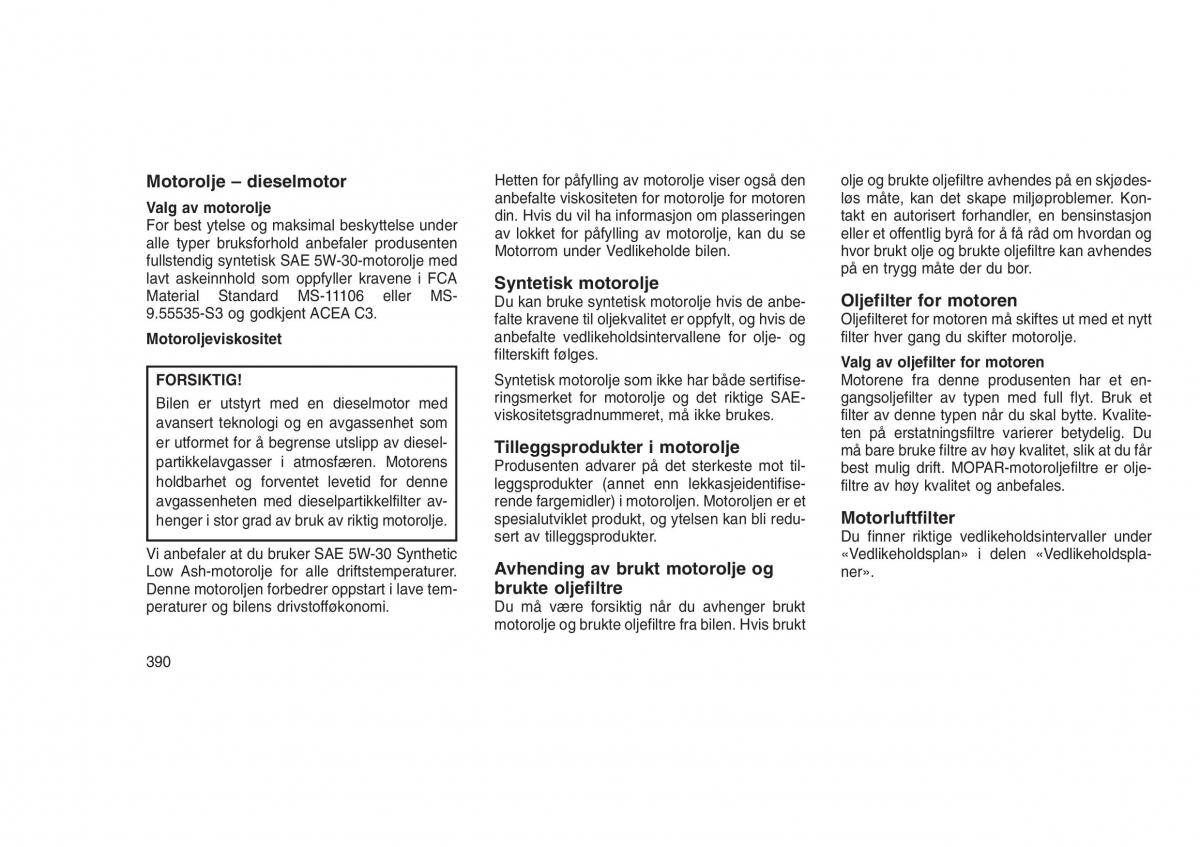 Motorolje – dieselmotor

Valg av motorolje
For best ytelse og maksimal beskyttelse under alle typer bruksforhold anbefaler produsenten fullstendig syntetisk SAE 5W-30-motorolje med lavt askeinnhold som oppfyller kravene i FCA Material Standard MS-11106 eller MS-9.55535-S3 og godkjent ACEA C3.

Motoroljeviskositet

FORSIKTIG!
Bilen er utstyrt med en dieselmotor med avansert teknologi og en avgassenhet som er utformet for å begrense utslipp av dieselpartikkelavgasser i atmosfæren. Motorens holdbarhet og forventet levetid for denne avgassenheten med dieselpartikkelfilter avhenger i stor grad av bruk av riktig motorolje.

Vi anbefaler at du bruker SAE 5W-30 Synthetic Low Ash-motorolje for alle driftstemperaturer. Denne motoroljen forbedrer oppstart i lave temperaturer og bilens drivstofføkonomi.

390

Hetten for påfylling av motorolje viser også den anbefalte viskositeten for motorolje for motoren din. Hvis du vil ha informasjon om plasseringen av lokket for påfylling av motorolje, kan du se Motorrom under Vedlikeholde bilen.

Syntetisk motorolje
Du kan bruke syntetisk motorolje hvis de anbefalte kravene til oljekvalitet er oppfylt, og hvis de anbefalte vedlikeholdsintervallene for olje- og filterskift følges.

Syntetisk motorolje som ikke har både sertifiseringsmerket for motorolje og det riktige SAE-viskositetsgradnummeret, må ikke brukes.

Tilleggsprodukter i motorolje
Produsenten advarer på det sterkeste mot tilleggsprodukter (annet enn lekkasjeidentifiserende fargemidler) i motoroljen. Motoroljen er et spesialutviklet produkt, og ytelsen kan bli redusert av tilleggsprodukter.

Avhending av brukt motorolje og brukte oljefiltre
Du må være forsiktig når du avhenger brukt motorolje og brukte oljefiltre fra bilen. Hvis brukt olje og brukte oljefiltre avhendes på en skjødesløs måte, kan det skape miljøproblemer. Kontakt en autorisert forhandler, en bensinstasjon eller et offentlig byrå for å få råd om hvordan og hvor brukt olje og brukte oljefiltre kan avhendes på en trygg måte der du bor.

Oljefilter for motoren
Oljefilteret for motoren må skiftes ut med et nytt filter hver gang du skifter motorolje.

Valg av oljefilter for motoren
Motorene fra denne produsenten har et engangsoljefilter av typen med full flyt. Bruk et filter av denne typen når du skal bytte. Kvaliteten på erstatningsfiltre varierer betydelig. Du må bare bruke filtre av høy kvalitet, slik at du får best mulig drift. MOPAR-motoroljefiltre er oljefiltre av høy kvalitet og anbefales.

Motorluftfilter
Du finner riktige vedlikeholdsintervaller under «Vedlikeholdsplan» i delen «Vedlikeholdsplaner».